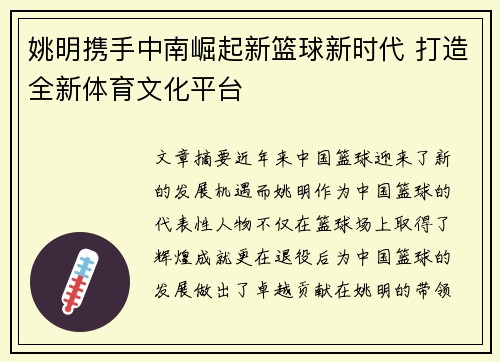 姚明携手中南崛起新篮球新时代 打造全新体育文化平台

文章摘要近年来中国篮球迎来了新的发展机遇而姚明作为中国篮球的代表性人物不仅在篮球场上取得了辉煌成就更在退役后为中国篮球的发展做出了卓越贡献在姚明的带领